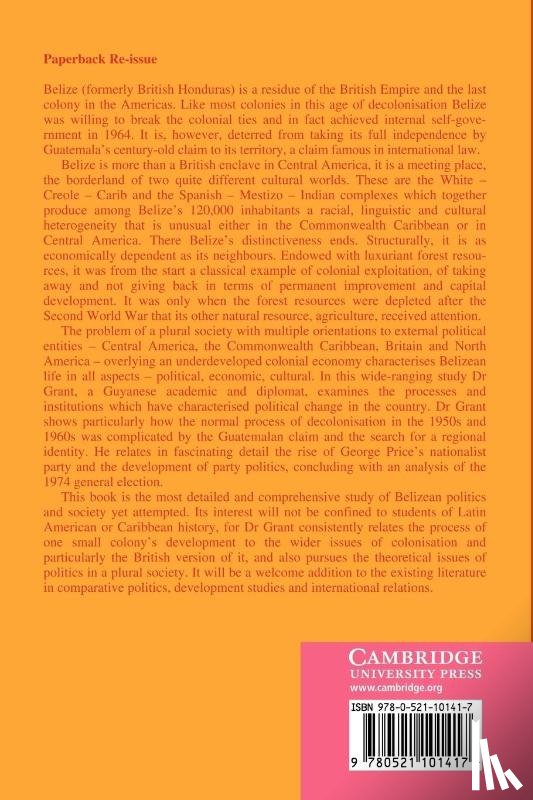 Paperback Re-issue

Belize (formerly British Honduras) is a residue of the British Empire and the last colony in the Americas. Like most colonies in this age of decolonisation Belize was willing to break the colonial ties and in fact achieved internal self-government in 1964. It is, however, deterred from taking its full independence by Guatemala's century-old claim to its territory, a claim famous in international law.

Belize is more than a British enclave in Central America, it is a meeting place, the borderland of two quite different cultural worlds. These are the White – Creole – Carib and the Spanish – Mestizo – Indian complexes which together produce among Belize's 120,000 inhabitants a racial, linguistic and cultural heterogeneity that is unusual either in the Commonwealth Caribbean or in Central America. There Belize's distinctiveness ends. Structurally, it is as economically dependent as its neighbours. Endowed with luxuriant forest resources, it was from the start a classical example of colonial exploitation, of taking away and not giving back in terms of permanent improvement and capital development. It was only when the forest resources were depleted after the Second World War that its other natural resource, agriculture, received attention.

The problem of a plural society with multiple orientations to external political entities – Central America, the Commonwealth Caribbean, Britain and North America – overlying an underdeveloped colonial economy characterises Belizean life in all aspects – political, economic, cultural. In this wide-ranging study Dr Grant, a Guyanese academic and diplomat, examines the processes and institutions which have characterised political change in the country. Dr Grant shows particularly how the normal process of decolonisation in the 1950s and 1960s was complicated by the Guatemalan claim and the search for a regional identity. He relates in fascinating detail the rise of George Price's nationalist party and the development of party politics, concluding with an analysis of the 1974 general election.

This book is the most detailed and comprehensive study of Belizean politics and society yet attempted. Its interest will not be confined to students of Latin American or Caribbean history, for Dr Grant consistently relates the process of one small colony's development to the wider issues of colonisation and particularly the British version of it, and also pursues the theoretical issues of politics in a plural society. It will be a welcome addition to the existing literature in comparative politics, development studies and international relations.

CAMBRIDGE
UNIVERSITY PRESS
www.cambridge.org

ISBN 978-0-521-10141-7

9 780521 101417